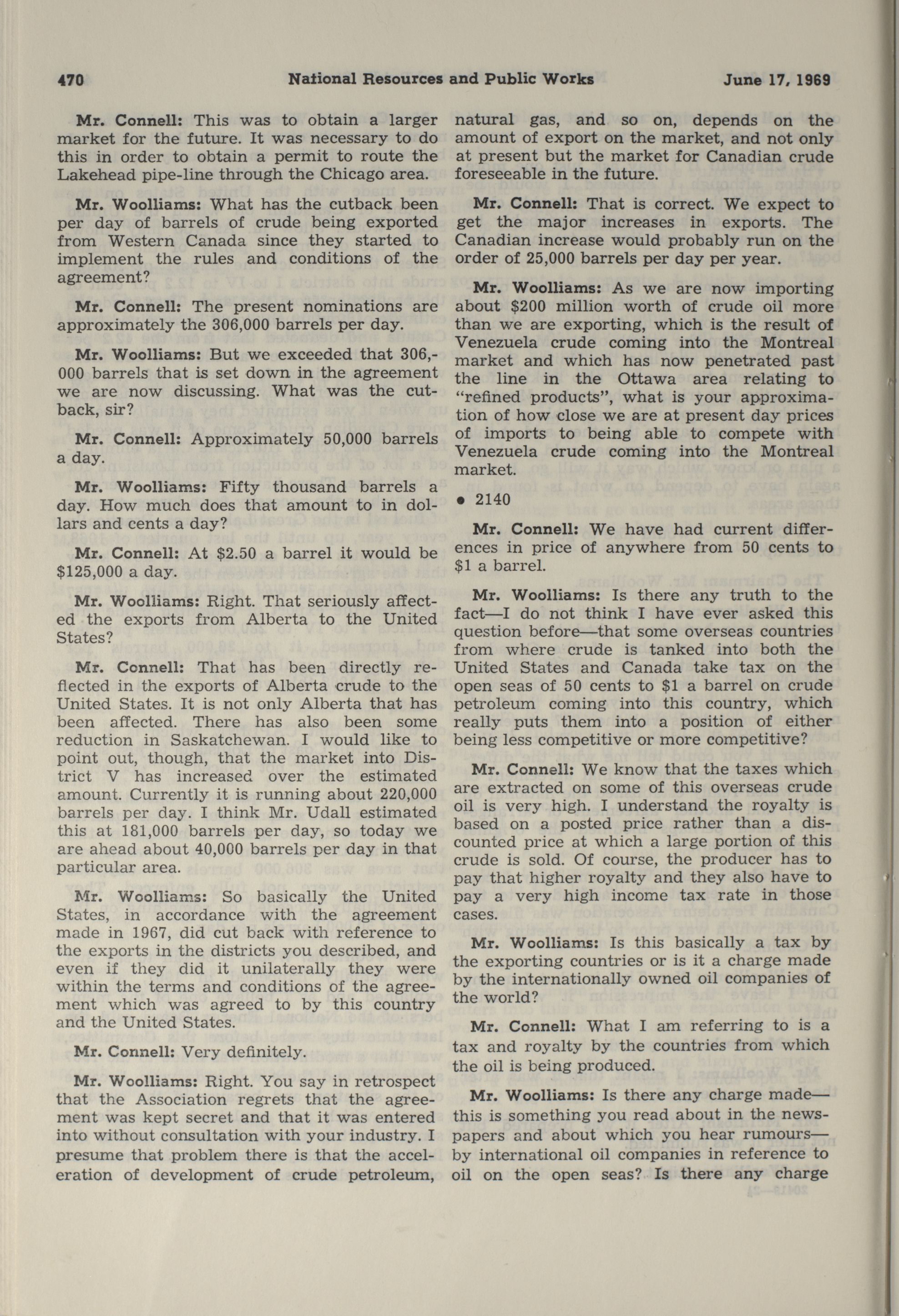 470 National Resources and Public Works June 17, 1969

Mr. Connell: This was to obtain a larger market for the future. It was necessary to do this in order to obtain a permit to route the Lakehead pipe-line through the Chicago area.

Mr. Woolliams: What has the cutback been per day of barrels of crude being exported from Western Canada since they started to implement the rules and conditions of the agreement?

Mr. Connell: The present nominations are approximately the 306,000 barrels per day.

Mr. Woolliams: But we exceeded that 306,000 barrels that is set down in the agreement we are now discussing. What was the cutback, sir?

Mr. Connell: Approximately 50,000 barrels a day.

Mr. Woolliams: Fifty thousand barrels a day. How much does that amount to in dollars and cents a day?

Mr. Connell: At $2.50 a barrel it would be $125,000 a day.

Mr. Woolliams: Right. That seriously affected the exports from Alberta to the United States?

Mr. Connell: That has been directly reflected in the exports of Alberta crude to the United States. It is not only Alberta that has been affected. There has also been some reduction in Saskatchewan. I would like to point out, though, that the market into District V has increased over the estimated amount. Currently it is running about 220,000 barrels per day. I think Mr. Udall estimated this at 181,000 barrels per day, so today we are ahead about 40,000 barrels per day in that particular area.

Mr. Woolliams: So basically the United States, in accordance with the agreement made in 1967, did cut back with reference to the exports in the districts you described, and even if they did it unilaterally they were within the terms and conditions of the agreement which was agreed to by this country and the United States.

Mr. Connell: Very definitely.

Mr. Woolliams: Right. You say in retrospect that the Association regrets that the agreement was kept secret and that it was entered into without consultation with your industry. I presume that problem there is that the acceleration of development of crude petroleum, natural gas, and so on, depends on the amount of export on the market, and not only at present but the market for Canadian crude foreseeable in the future.

Mr. Connell: That is correct. We expect to get the major increases in exports. The Canadian increase would probably run on the order of 25,000 barrels per day per year.

Mr. Woolliams: As we are now importing about $200 million worth of crude oil more than we are exporting, which is the result of Venezuela crude coming into the Montreal market and which has now penetrated past the line in the Ottawa area relating to "refined products", what is your approximation of how close we are at present day prices of imports to being able to compete with Venezuela crude coming into the Montreal market.

• 2140

Mr. Connell: We have had current differences in price of anywhere from 50 cents to $1 a barrel.

Mr. Woolliams: Is there any truth to the fact—I do not think I have ever asked this question before—that some overseas countries from where crude is tanked into both the United States and Canada take tax on the open seas of 50 cents to $1 a barrel on crude petroleum coming into this country, which really puts them into a position of either being less competitive or more competitive?

Mr. Connell: We know that the taxes which are extracted on some of this overseas crude oil is very high. I understand the royalty is based on a posted price rather than a discounted price at which a large portion of this crude is sold. Of course, the producer has to pay that higher royalty and they also have to pay a very high income tax rate in those cases.

Mr. Woolliams: Is this basically a tax by the exporting countries or is it a charge made by the internationally owned oil companies of the world?

Mr. Connell: What I am referring to is a tax and royalty by the countries from which the oil is being produced.

Mr. Woolliams: Is there any charge made—this is something you read about in the newspapers and about which you hear rumours—by international oil companies in reference to oil on the open seas? Is there any charge